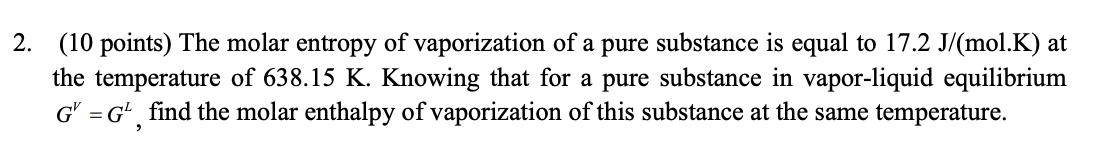 2. (10 points) The molar entropy of vaporization of a pure substance is equal to 17.2 J/(mol.K) at the temperature of 638.15 K. Knowing that for a pure substance in vapor-liquid equilibrium $G^V = G^L$, find the molar enthalpy of vaporization of this substance at the same temperature.